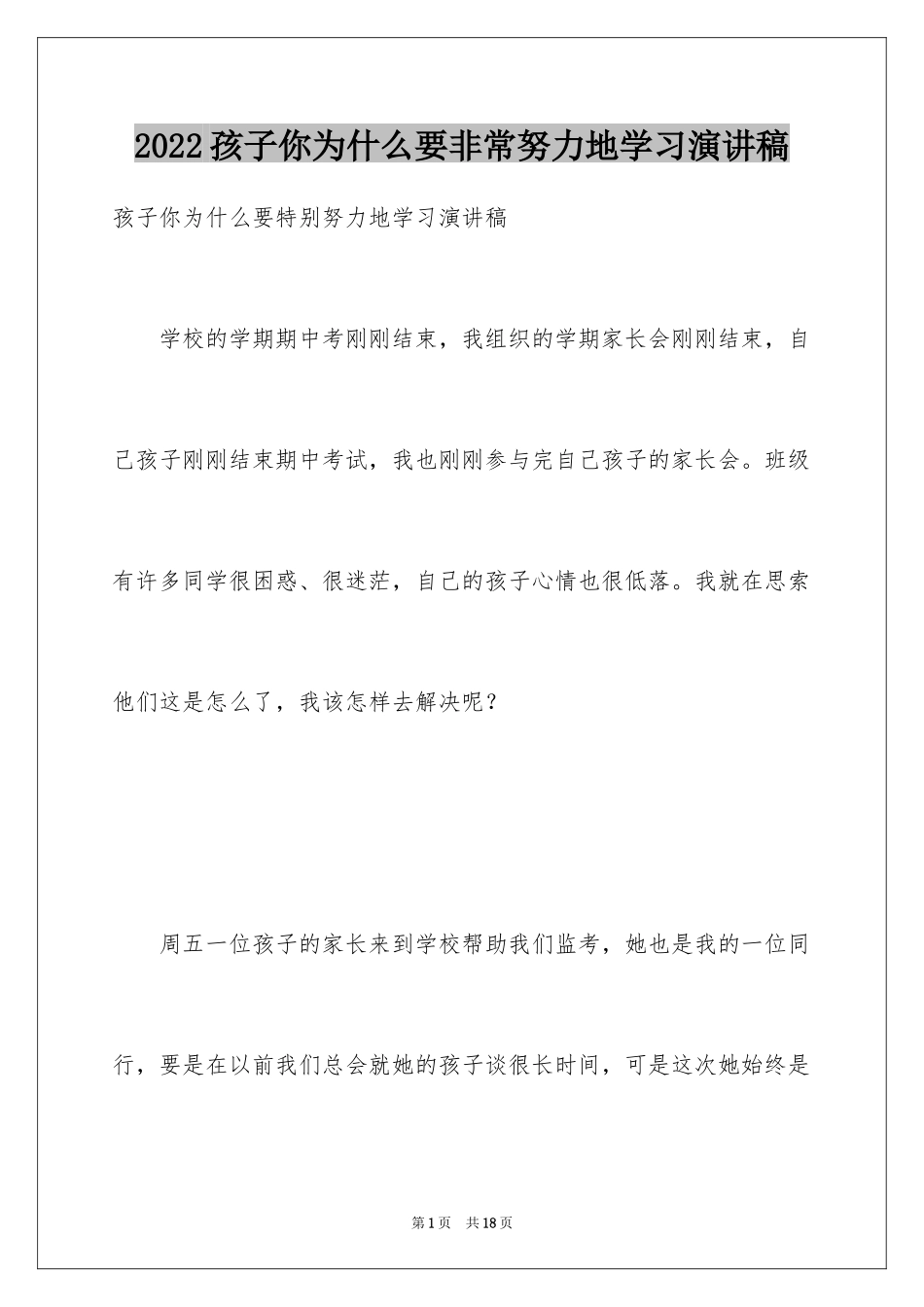 2022孩子你为什么要非常努力地学习演讲稿

孩子你为什么要特别努力地学习演讲稿

学校的学期期中考刚刚结束，我组织的学期家长会刚刚结束，自己孩子刚刚结束期中考试，我也刚刚参与完自己孩子的家长会。班级有许多同学很困惑、很迷茫，自己的孩子心情也很低落。我就在思索他们这是怎么了，我该怎样去解决呢？

周五一位孩子的家长来到学校帮助我们监考，她也是我的一位同行，要是在以前我们总会就她的孩子谈很长时间，可是这次她始终是

第1页　共18页